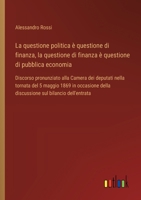 Alessandro Rossi

La questione politica è questione di finanza, la questione di finanza è questione di pubblica economia

Discorso pronunziato alla Camera dei deputati nella tornata del 5 maggio 1869 in occasione della discussione sul bilancio dell'entrata

outlook